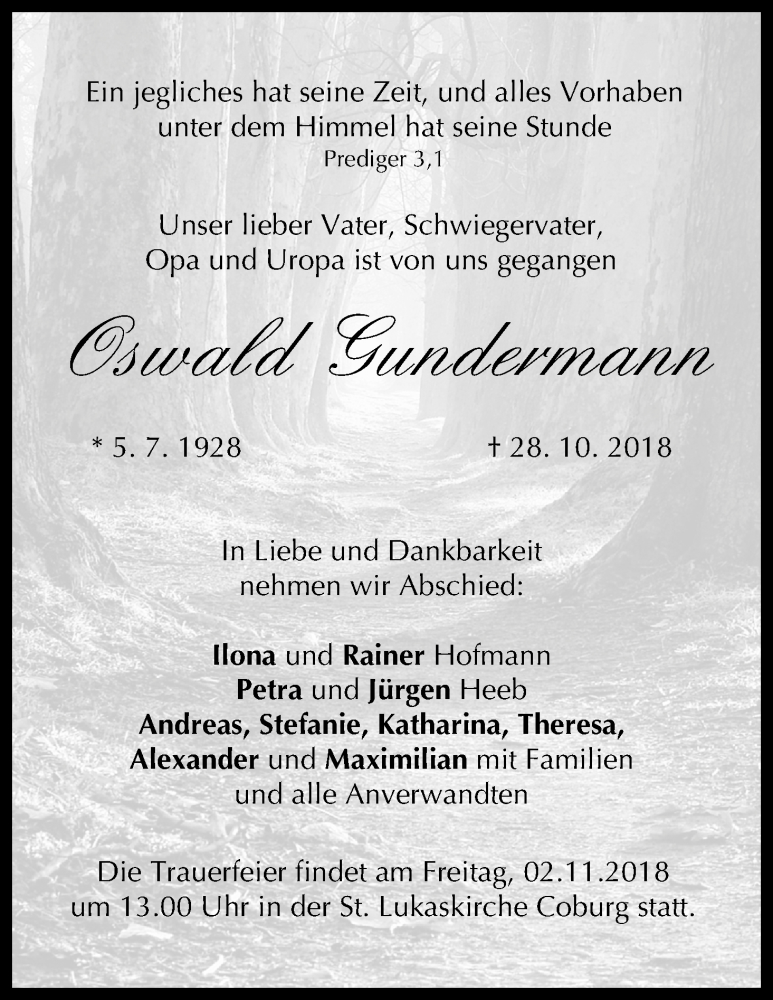 Ein jegliches hat seine Zeit, und alles Vorhaben unter dem Himmel hat seine Stunde
Prediger 3,1

Unser lieber Vater, Schwiegervater, Opa und Uropa ist von uns gegangen

Oswald Gundermann

* 5. 7. 1928

† 28. 10. 2018

In Liebe und Dankbarkeit nehmen wir Abschied:

Ilona und Rainer Hofmann
Petra und Jürgen Heeb
Andreas, Stefanie, Katharina, Theresa,
Alexander und Maximilian mit Familien
und alle Anverwandten

Die Trauerfeier findet am Freitag, 02.11.2018 um 13.00 Uhr in der St. Lukaskirche Coburg statt.